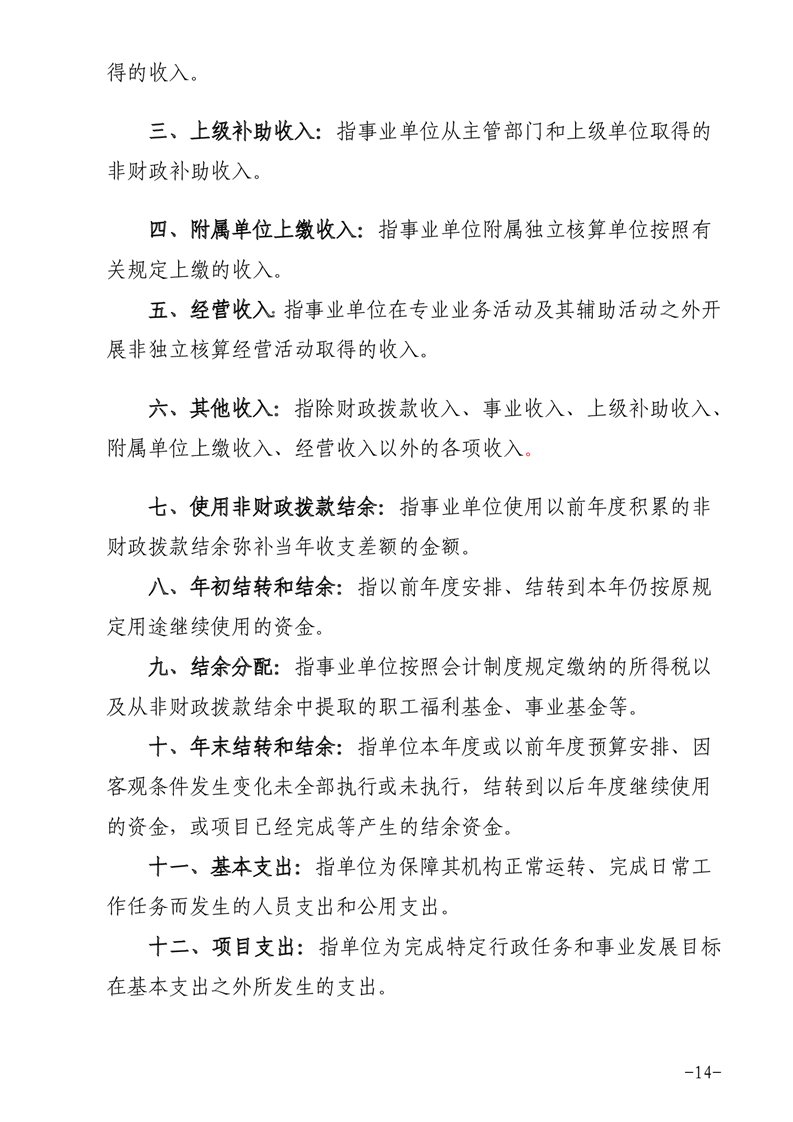 得的收入。

三、上级补助收入：指事业单位从主管部门和上级单位取得的非财政补助收入。

四、附属单位上缴收入：指事业单位附属独立核算单位按照有关规定上缴的收入。

五、经营收入：指事业单位在专业业务活动及其辅助活动之外开展非独立核算经营活动取得的收入。

六、其他收入：指除财政拨款收入、事业收入、上级补助收入、附属单位上缴收入、经营收入以外的各项收入。

七、使用非财政拨款结余：指事业单位使用以前年度积累的非财政拨款结余弥补当年收支差额的金额。

八、年初结转和结余：指以前年度安排、结转到本年仍按原规定用途继续使用的资金。

九、结余分配：指事业单位按照会计制度规定缴纳的所得税以及从非财政拨款结余中提取的职工福利基金、事业基金等。

十、年末结转和结余：指单位本年度或以前年度预算安排、因客观条件发生变化未全部执行或未执行，结转到以后年度继续使用的资金，或项目已经完成等产生的结余资金。

十一、基本支出：指单位为保障其机构正常运转、完成日常工作任务而发生的人员支出和公用支出。

十二、项目支出：指单位为完成特定行政任务和事业发展目标在基本支出之外所发生的支出。

-14-